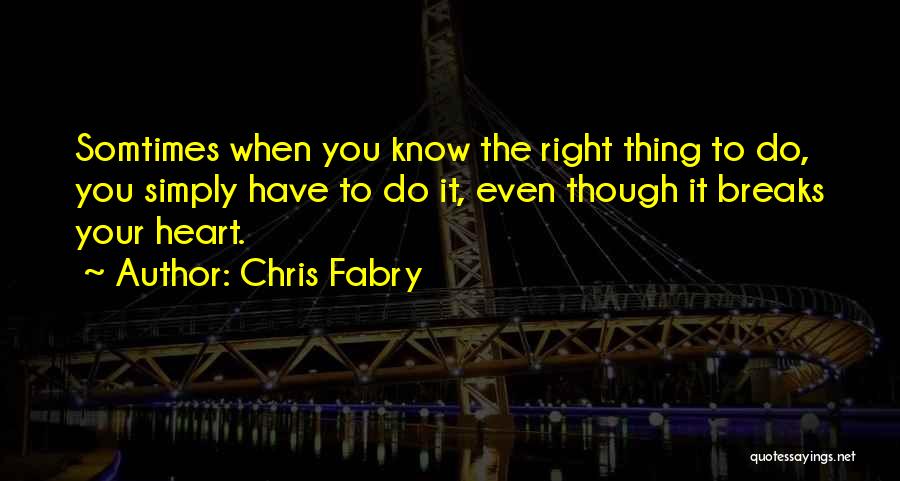 Somtimes when you know the right thing to do, you simply have to do it, even though it breaks your heart.

~ Author: Chris Fabry

quotessayings.net